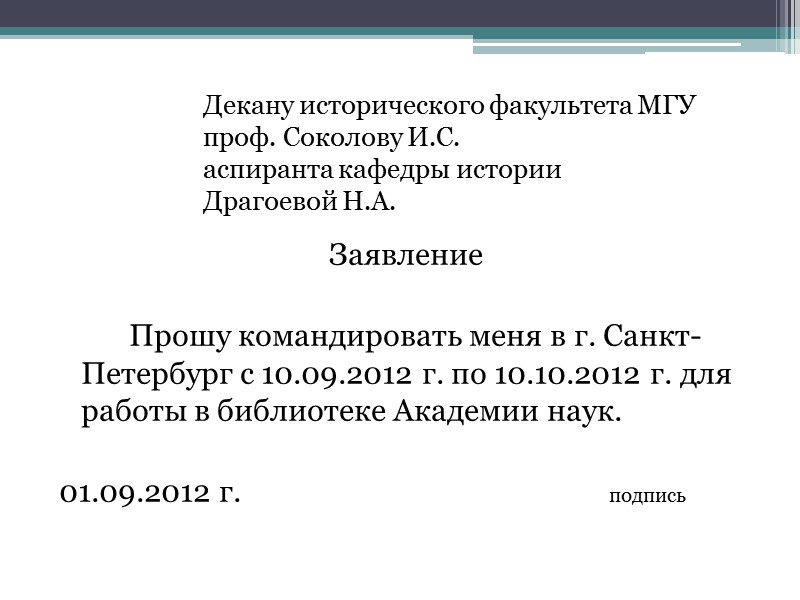 Декану исторического факультета МГУ
проф. Соколову И.С.
аспиранта кафедры истории
Драгоевой Н.А.

Заявление

Прошу командировать меня в г. Санкт-Петербург с 10.09.2012 г. по 10.10.2012 г. для работы в библиотеке Академии наук.

01.09.2012 г. подпись